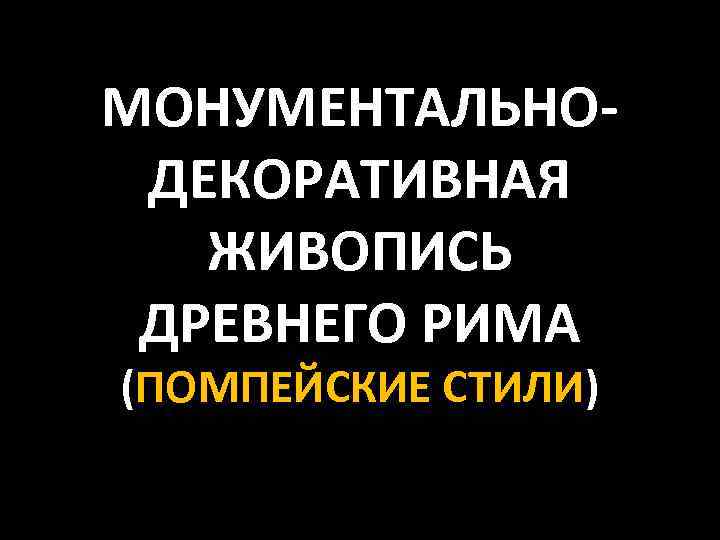 МОНУМЕНТАЛЬНО-ДЕКОРАТИВНАЯ ЖИВОПИСЬ ДРЕВНЕГО РИМА (ПОМПЕЙСКИЕ СТИЛИ)